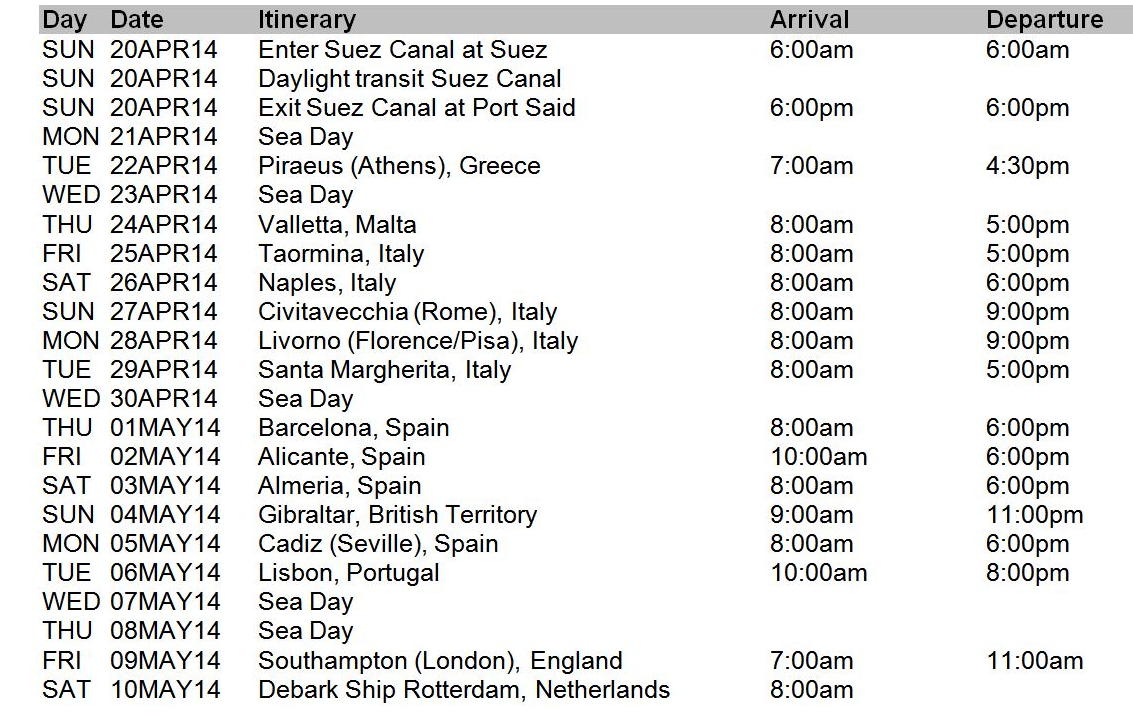 | Day | Date | Itinerary | Arrival | Departure |
|---|---|---|---|---|
| SUN | 20APR14 | Enter Suez Canal at Suez | 6:00am | 6:00am |
| SUN | 20APR14 | Daylight transit Suez Canal | | |
| SUN | 20APR14 | Exit Suez Canal at Port Said | 6:00pm | 6:00pm |
| MON | 21APR14 | Sea Day | | |
| TUE | 22APR14 | Piraeus (Athens), Greece | 7:00am | 4:30pm |
| WED | 23APR14 | Sea Day | | |
| THU | 24APR14 | Valletta, Malta | 8:00am | 5:00pm |
| FRI | 25APR14 | Taormina, Italy | 8:00am | 5:00pm |
| SAT | 26APR14 | Naples, Italy | 8:00am | 6:00pm |
| SUN | 27APR14 | Civitavecchia (Rome), Italy | 8:00am | 9:00pm |
| MON | 28APR14 | Livorno (Florence/Pisa), Italy | 8:00am | 9:00pm |
| TUE | 29APR14 | Santa Margherita, Italy | 8:00am | 5:00pm |
| WED | 30APR14 | Sea Day | | |
| THU | 01MAY14 | Barcelona, Spain | 8:00am | 6:00pm |
| FRI | 02MAY14 | Alicante, Spain | 10:00am | 6:00pm |
| SAT | 03MAY14 | Almeria, Spain | 8:00am | 6:00pm |
| SUN | 04MAY14 | Gibraltar, British Territory | 9:00am | 11:00pm |
| MON | 05MAY14 | Cadiz (Seville), Spain | 8:00am | 6:00pm |
| TUE | 06MAY14 | Lisbon, Portugal | 10:00am | 8:00pm |
| WED | 07MAY14 | Sea Day | | |
| THU | 08MAY14 | Sea Day | | |
| FRI | 09MAY14 | Southampton (London), England | 7:00am | 11:00am |
| SAT | 10MAY14 | Debark Ship Rotterdam, Netherlands | 8:00am | |